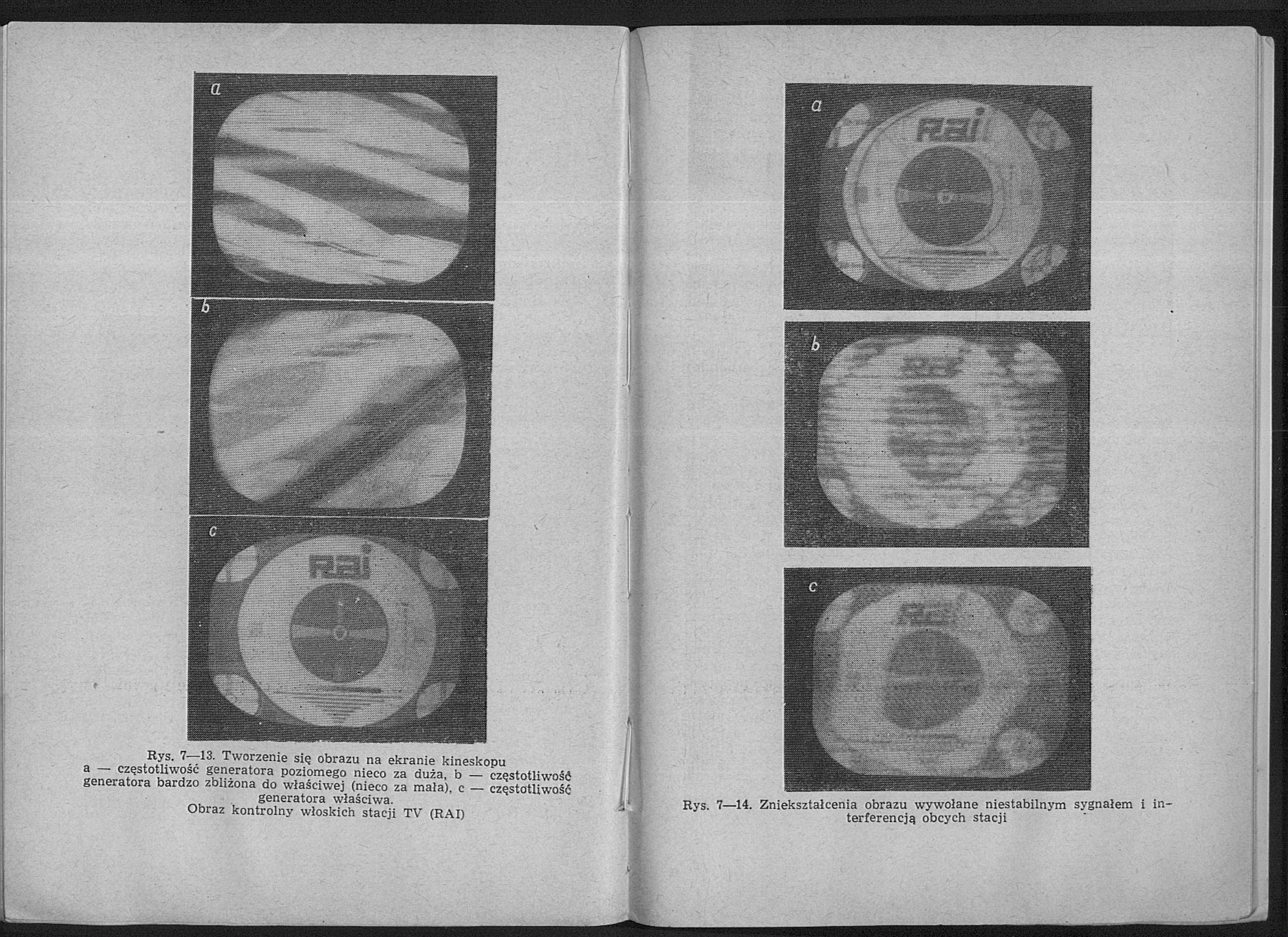 a

b

c

RAI

Rys. 7—13. Tworzenie się obrazu na ekranie kineskopu
a — częstotliwość generatora poziomego nieco za duża, b — częstotliwość generatora bardzo zbliżona do właściwej (nieco za mała), c — częstotliwość generatora właściwa.
Obraz kontrolny włoskich stacji TV (RAI)

a

RAI

b

c

Rys. 7—14. Zniekształcenia obrazu wywołane niestabilnym sygnałem i interferencją obcych stacji